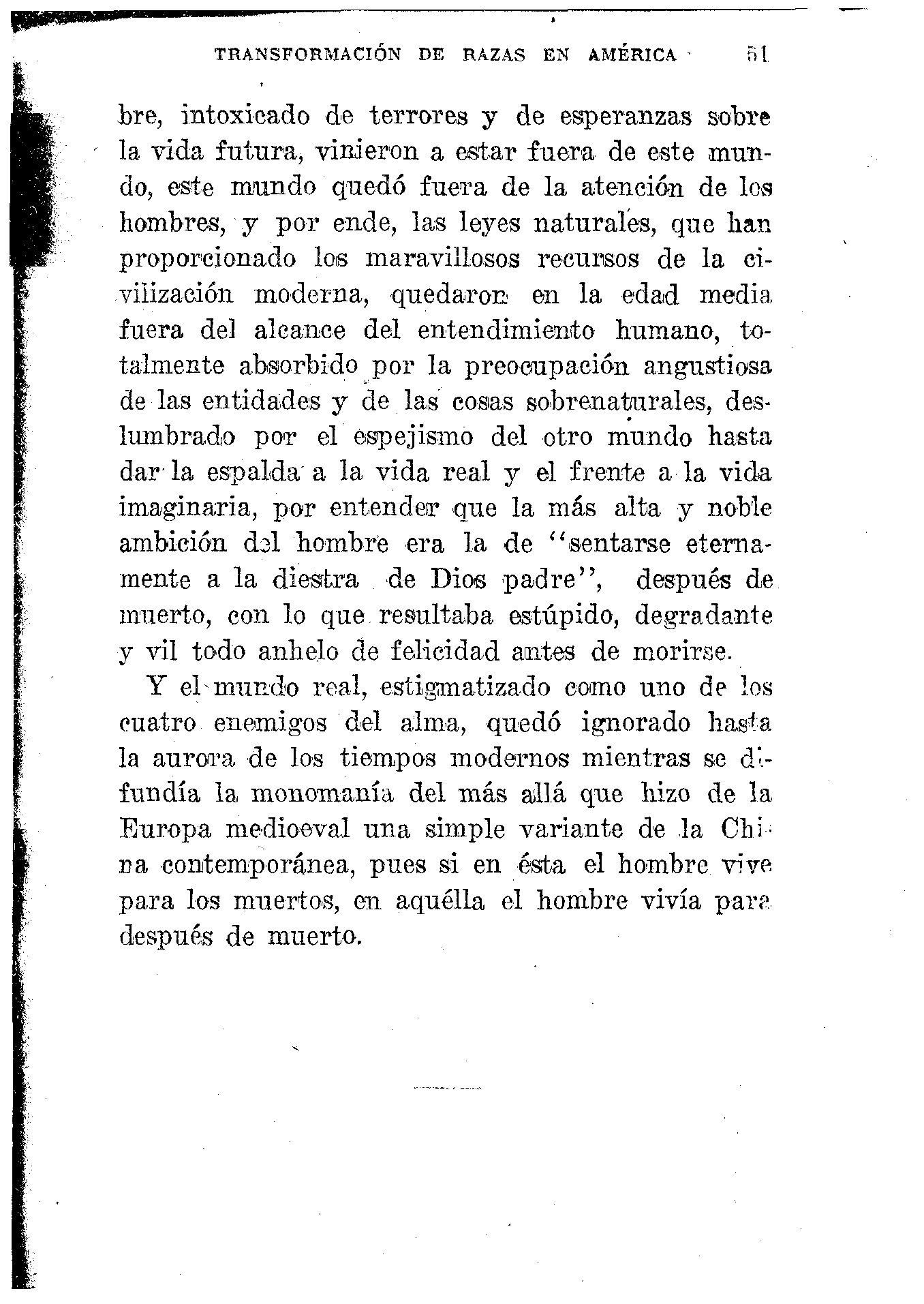 TRANSFORMACIÓN DE RAZAS EN AMÉRICA 51

bre, intoxicado de terrores y de esperanzas sobre la vida futura, vinieron a estar fuera de este mundo, este mundo quedó fuera de la atención de los hombres, y por ende, las leyes naturales, que han proporcionado los maravillosos recursos de la civilización moderna, quedaron en la edad media fuera del alcance del entendimiento humano, totalmente absorbido por la preocupación angustiosa de las entidades y de las cosas sobrenaturales, deslumbrado por el espejismo del otro mundo hasta dar la espalda a la vida real y el frente a la vida imaginaria, por entender que la más alta y noble ambición del hombre era la de "sentarse eternamente a la diestra de Dios padre", después de muerto, con lo que resultaba estúpido, degradante y vil todo anhelo de felicidad antes de morirse.

Y el mundo real, estigmatizado como uno de los cuatro enemigos del alma, quedó ignorado hasta la aurora de los tiempos modernos mientras se difundía la monomanía del más allá que hizo de la Europa medioeval una simple variante de la China contemporánea, pues si en ésta el hombre vive para los muertos, en aquélla el hombre vivía para después de muerto.